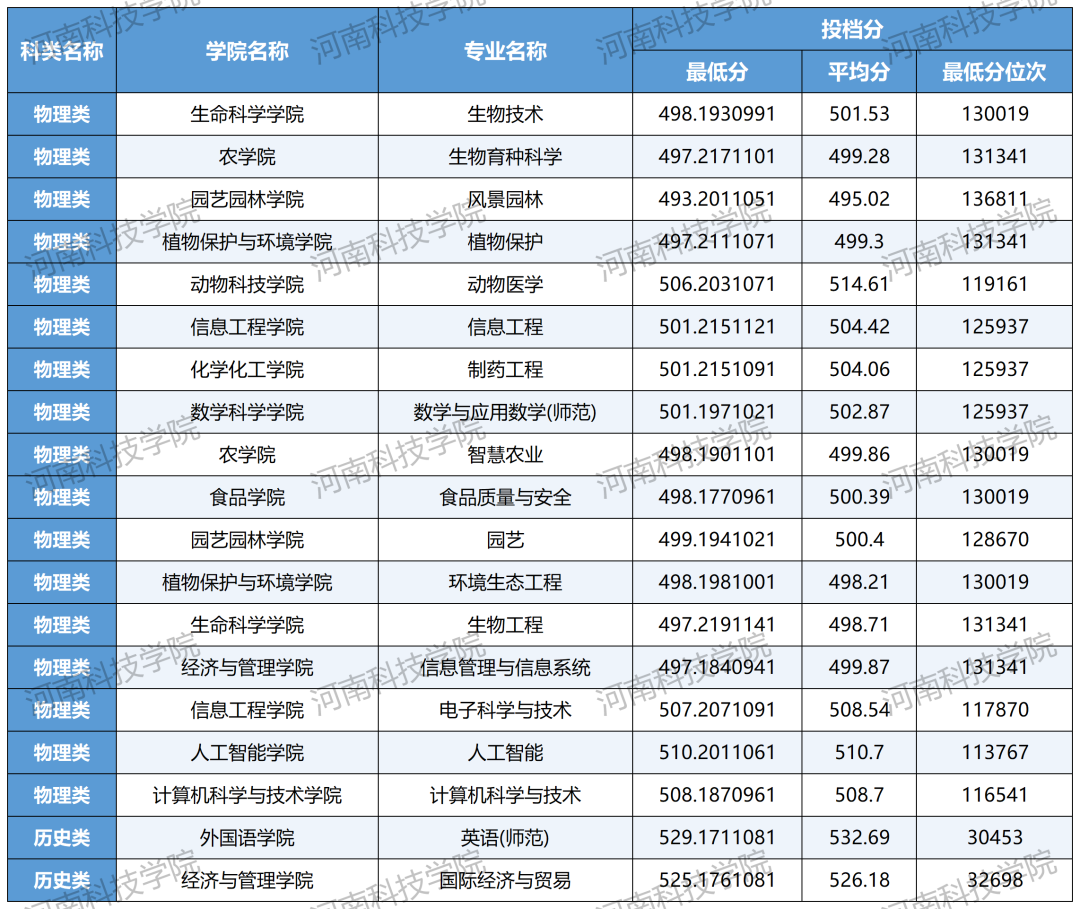 | 科类名称 | 学院名称 | 专业名称 | 投档分 | | |
|---|---|---|---|---|---|
| | | | 最低分 | 平均分 | 最低分位次 |
| 物理类 | 生命科学学院 | 生物技术 | 498.1930991 | 501.53 | 130019 |
| 物理类 | 农学院 | 生物育种科学 | 497.2171101 | 499.28 | 131341 |
| 物理类 | 园艺园林学院 | 风景园林 | 493.2011051 | 495.02 | 136811 |
| 物理类 | 植物保护与环境学院 | 植物保护 | 497.2111071 | 499.3 | 131341 |
| 物理类 | 动物科技学院 | 动物医学 | 506.2031071 | 514.61 | 119161 |
| 物理类 | 信息工程学院 | 信息工程 | 501.2151121 | 504.42 | 125937 |
| 物理类 | 化学化工学院 | 制药工程 | 501.2151091 | 504.06 | 125937 |
| 物理类 | 数学科学学院 | 数学与应用数学(师范) | 501.1971021 | 502.87 | 125937 |
| 物理类 | 农学院 | 智慧农业 | 498.1901101 | 499.86 | 130019 |
| 物理类 | 食品学院 | 食品质量与安全 | 498.1770961 | 500.39 | 130019 |
| 物理类 | 园艺园林学院 | 园艺 | 499.1941021 | 500.4 | 128670 |
| 物理类 | 植物保护与环境学院 | 环境生态工程 | 498.1981001 | 498.21 | 130019 |
| 物理类 | 生命科学学院 | 生物工程 | 497.2191141 | 498.71 | 131341 |
| 物理类 | 经济与管理学院 | 信息管理与信息系统 | 497.1840941 | 499.87 | 131341 |
| 物理类 | 信息工程学院 | 电子科学与技术 | 507.2071091 | 508.54 | 117870 |
| 物理类 | 人工智能学院 | 人工智能 | 510.2011061 | 510.7 | 113767 |
| 物理类 | 计算机科学与技术学院 | 计算机科学与技术 | 508.1870961 | 508.7 | 116541 |
| 历史类 | 外国语学院 | 英语(师范) | 529.1711081 | 532.69 | 30453 |
| 历史类 | 经济与管理学院 | 国际经济与贸易 | 525.1761081 | 526.18 | 32698 |

河南科技学院